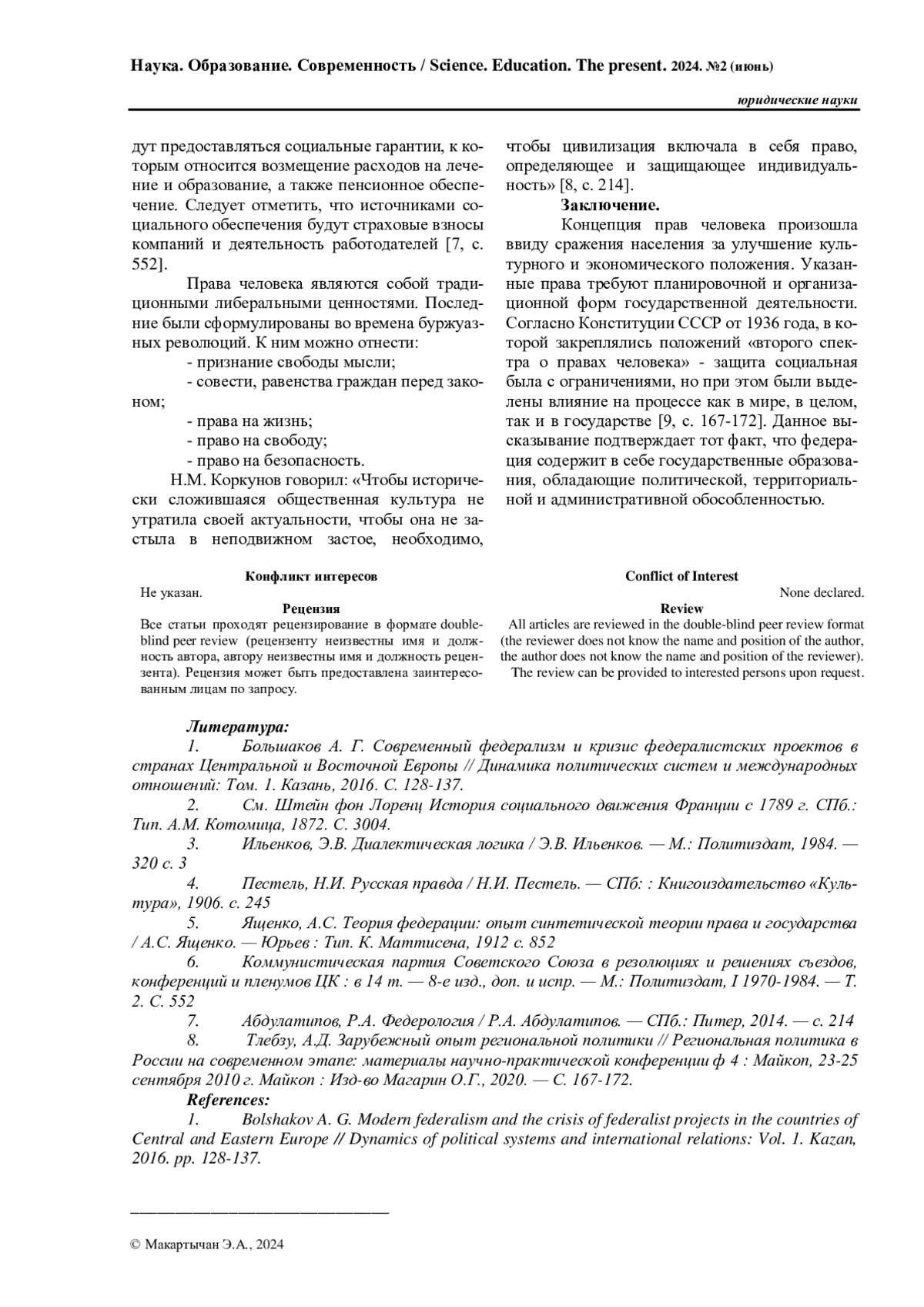 Наука. Образование. Современность / Science. Education. The present. 2024. №2 (июнь)

юридические науки

дут предоставляться социальные гарантии, к которым относится возмещение расходов на лечение и образование, а также пенсионное обеспечение. Следует отметить, что источниками социального обеспечения будут страховые взносы компаний и деятельность работодателей [7, с. 552].

Права человека являются собой традиционными либеральными ценностями. Последние были сформулированы во времена буржуазных революций. К ним можно отнести:

- признание свободы мысли;

- совести, равенства граждан перед законом;

- права на жизнь;

- право на свободу;

- право на безопасность.

Н.М. Коркунов говорил: «Чтобы исторически сложившаяся общественная культура не утратила своей актуальности, чтобы она не застыла в неподвижном застое, необходимо, чтобы цивилизация включала в себя право, определяющее и защищающее индивидуальность» [8, с. 214].

Заключение.

Концепция прав человека произошла ввиду сражения населения за улучшение культурного и экономического положения. Указанные права требуют планировочной и организационной форм государственной деятельности. Согласно Конституции СССР от 1936 года, в которой закреплялись положений «второго спектра о правах человека» - защита социальная была с ограничениями, но при этом были выделены влияние на процессе как в мире, в целом, так и в государстве [9, с. 167-172]. Данное высказывание подтверждает тот факт, что федерация содержит в себе государственные образования, обладающие политической, территориальной и административной обособленностью.

Конфликт интересов
Не указан.
Рецензия
Все статьи проходят рецензирование в формате double-blind peer review (рецензенту неизвестны имя и должность автора, автору неизвестны имя и должность рецензента). Рецензия может быть предоставлена заинтересованным лицам по запросу.

Conflict of Interest
None declared.
Review
All articles are reviewed in the double-blind peer review format (the reviewer does not know the name and position of the author, the author does not know the name and position of the reviewer). The review can be provided to interested persons upon request.

Литература:
1. Большаков А. Г. Современный федерализм и кризис федералистских проектов в странах Центральной и Восточной Европы // Динамика политических систем и международных отношений: Том. 1. Казань, 2016. С. 128-137.
2. См. Штейн фон Лоренц История социального движения Франции с 1789 г. СПб.: Тип. А.М. Котомица, 1872. С. 3004.
3. Ильенков, Э.В. Диалектическая логика / Э.В. Ильенков. — М.: Политиздат, 1984. — 320 с. 3
4. Пестель, Н.И. Русская правда / Н.И. Пестель. — СПб: : Книгоиздательство «Культура», 1906. с. 245
5. Ященко, А.С. Теория федерации: опыт синтетической теории права и государства / А.С. Ященко. — Юрьев : Тип. К. Маттисена, 1912 с. 852
6. Коммунистическая партия Советского Союза в резолюциях и решениях съездов, конференций и пленумов ЦК : в 14 т. — 8-е изд., доп. и испр. — М.: Политиздат, I 1970-1984. — Т. 2. С. 552
7. Абдулатипов, Р.А. Федерология / Р.А. Абдулатипов. — СПб.: Питер, 2014. — с. 214
8. Тлебзу, А.Д. Зарубежный опыт региональной политики // Региональная политика в России на современном этапе: материалы научно-практической конференции ф 4 : Майкоп, 23-25 сентября 2010 г. Майкоп : Изд-во Магарин О.Г., 2020. — С. 167-172.
References:
1. Bolshakov A. G. Modern federalism and the crisis of federalist projects in the countries of Central and Eastern Europe // Dynamics of political systems and international relations: Vol. 1. Kazan, 2016. pp. 128-137.

© Макартычан Э.А., 2024